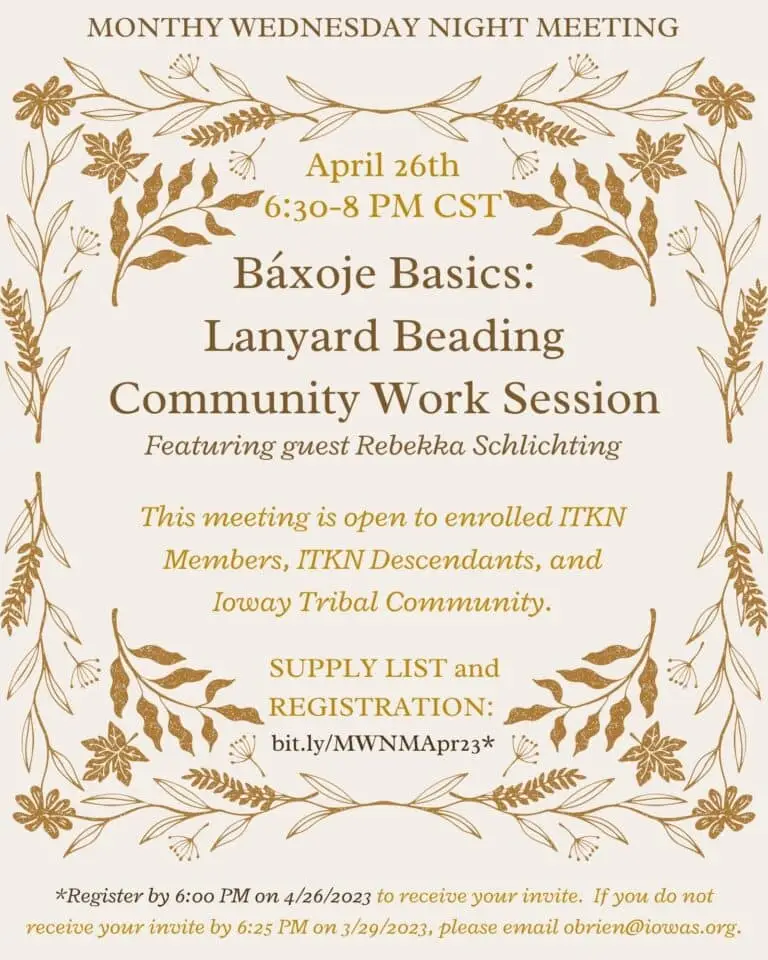 MONTHY WEDNESDAY NIGHT MEETING

April 26th
6:30-8 PM CST

Báxoje Basics:
Lanyard Beading
Community Work Session

Featuring guest Rebekka Schlichting

This meeting is open to enrolled ITKN Members, ITKN Descendants, and Ioway Tribal Community.

SUPPLY LIST and REGISTRATION:
bit.ly/MWNMApr23*

*Register by 6:00 PM on 4/26/2023 to receive your invite. If you do not receive your invite by 6:25 PM on 3/29/2023, please email obrien@iowas.org.